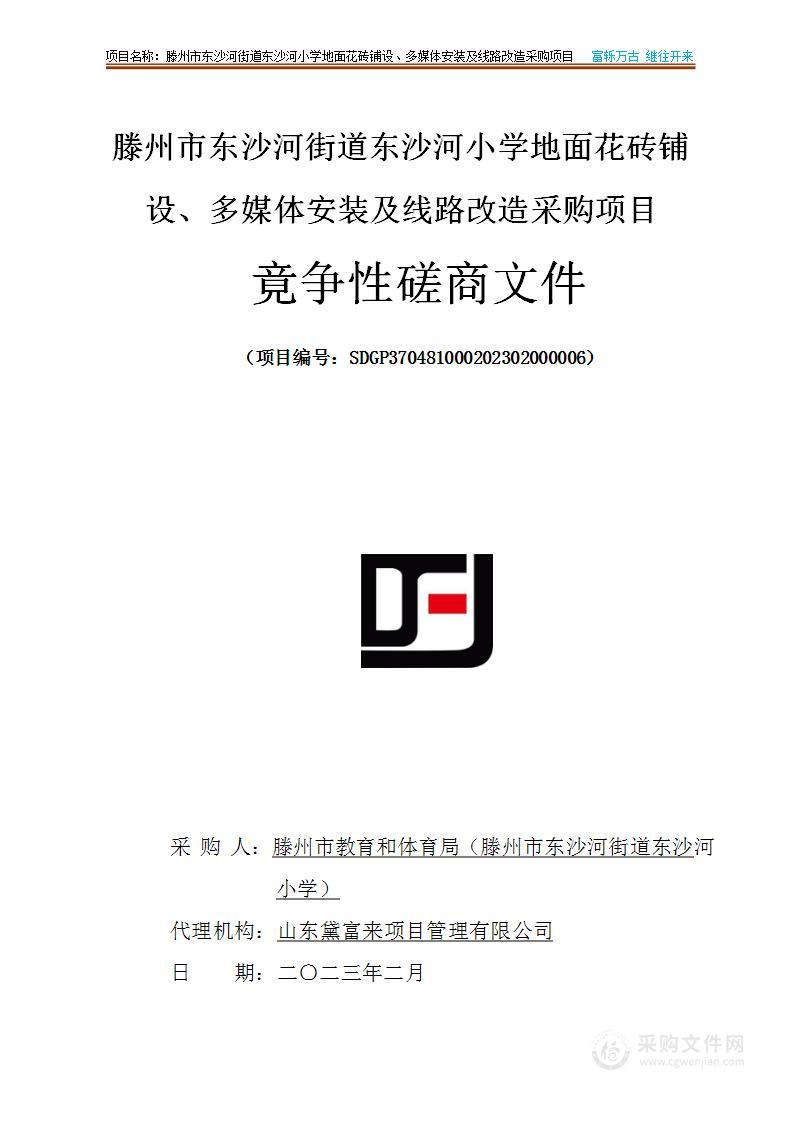 项目名称：滕州市东沙河街道东沙河小学地面花砖铺设、多媒体安装及线路改造采购项目　富轹万古 继往开来

滕州市东沙河街道东沙河小学地面花砖铺设、多媒体安装及线路改造采购项目

竞争性磋商文件

（项目编号：SDGP370481000202302000006）

采 购 人：滕州市教育和体育局（滕州市东沙河街道东沙河小学）

代理机构：山东黛富来项目管理有限公司

日　　期：二〇二三年二月

采购文件网
www.cgwenjian.com